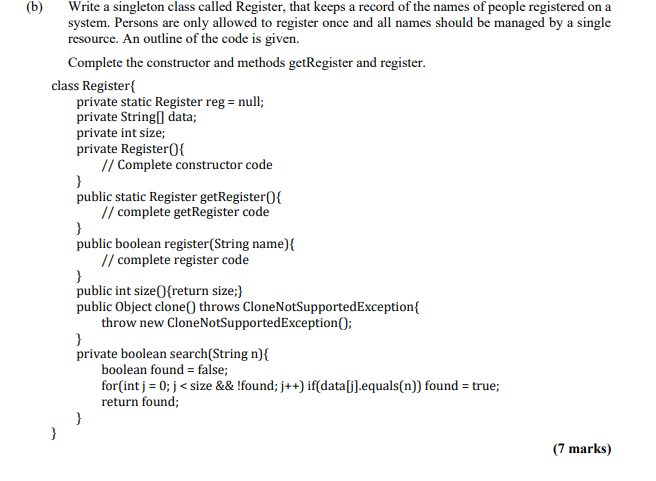 (b) Write a singleton class called Register, that keeps a record of the names of people registered on a system. Persons are only allowed to register once and all names should be managed by a single resource. An outline of the code is given.

Complete the constructor and methods getRegister and register.

class Register{
private static Register reg = null;
private String[] data;
private int size;
private Register(){
// Complete constructor code
}
public static Register getRegister(){
// complete getRegister code
}
public boolean register(String name){
// complete register code
}
public int size(){return size;}
public Object clone() throws CloneNotSupportedException{
throw new CloneNotSupportedException();
}
private boolean search(String n){
boolean found = false;
for(int j = 0; j < size && !found; j++) if(data[j].equals(n)) found = true;
return found;
}
}

(7 marks)